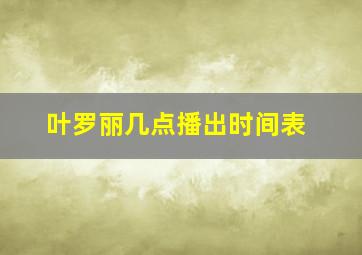 叶罗丽几点播出时间表